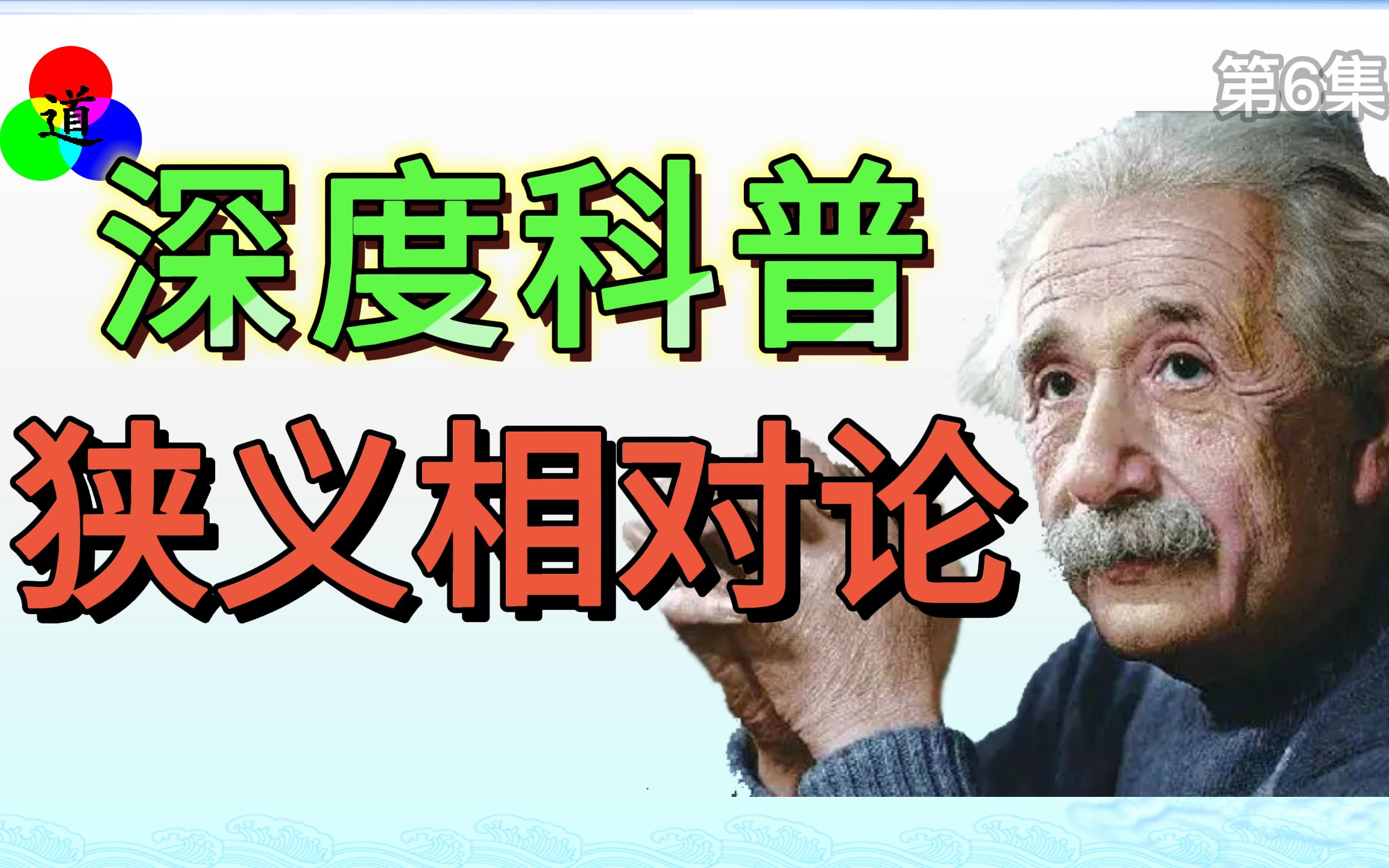 道

第6集

深度科普

狭义相对论